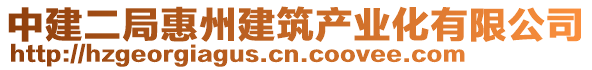 中建二局惠州建筑产业化有限公司
http://hzgeorgiagus.cn.coovee.com